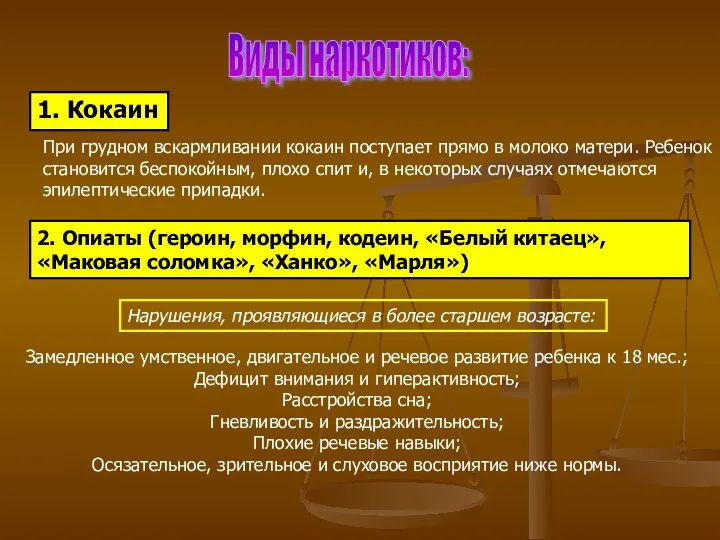 Виды наркотиков:

1. Кокаин

При грудном вскармливании кокаин поступает прямо в молоко матери. Ребенок становится беспокойным, плохо спит и, в некоторых случаях отмечаются эпилептические припадки.

2. Опиаты (героин, морфин, кодеин, «Белый китаец», «Маковая соломка», «Ханко», «Марля»)

Нарушения, проявляющиеся в более старшем возрасте:

Замедленное умственное, двигательное и речевое развитие ребенка к 18 мес.;
Дефицит внимания и гиперактивность;
Расстройства сна;
Гневливость и раздражительность;
Плохие речевые навыки;
Осязательное, зрительное и слуховое восприятие ниже нормы.